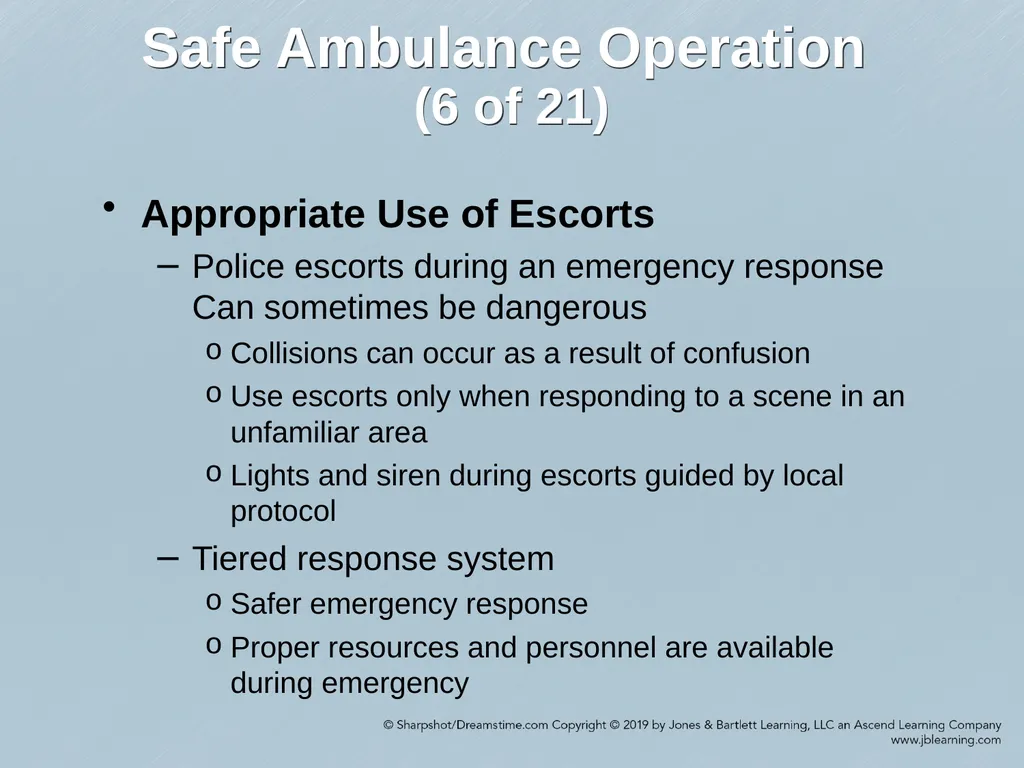 Safe Ambulance Operation
(6 of 21)

• Appropriate Use of Escorts

– Police escorts during an emergency response Can sometimes be dangerous

o Collisions can occur as a result of confusion

o Use escorts only when responding to a scene in an unfamiliar area

o Lights and siren during escorts guided by local protocol

– Tiered response system

o Safer emergency response

o Proper resources and personnel are available during emergency

© Sharpshot/Dreamstime.com Copyright © 2019 by Jones & Bartlett Learning, LLC an Ascend Learning Company
www.jblearning.com